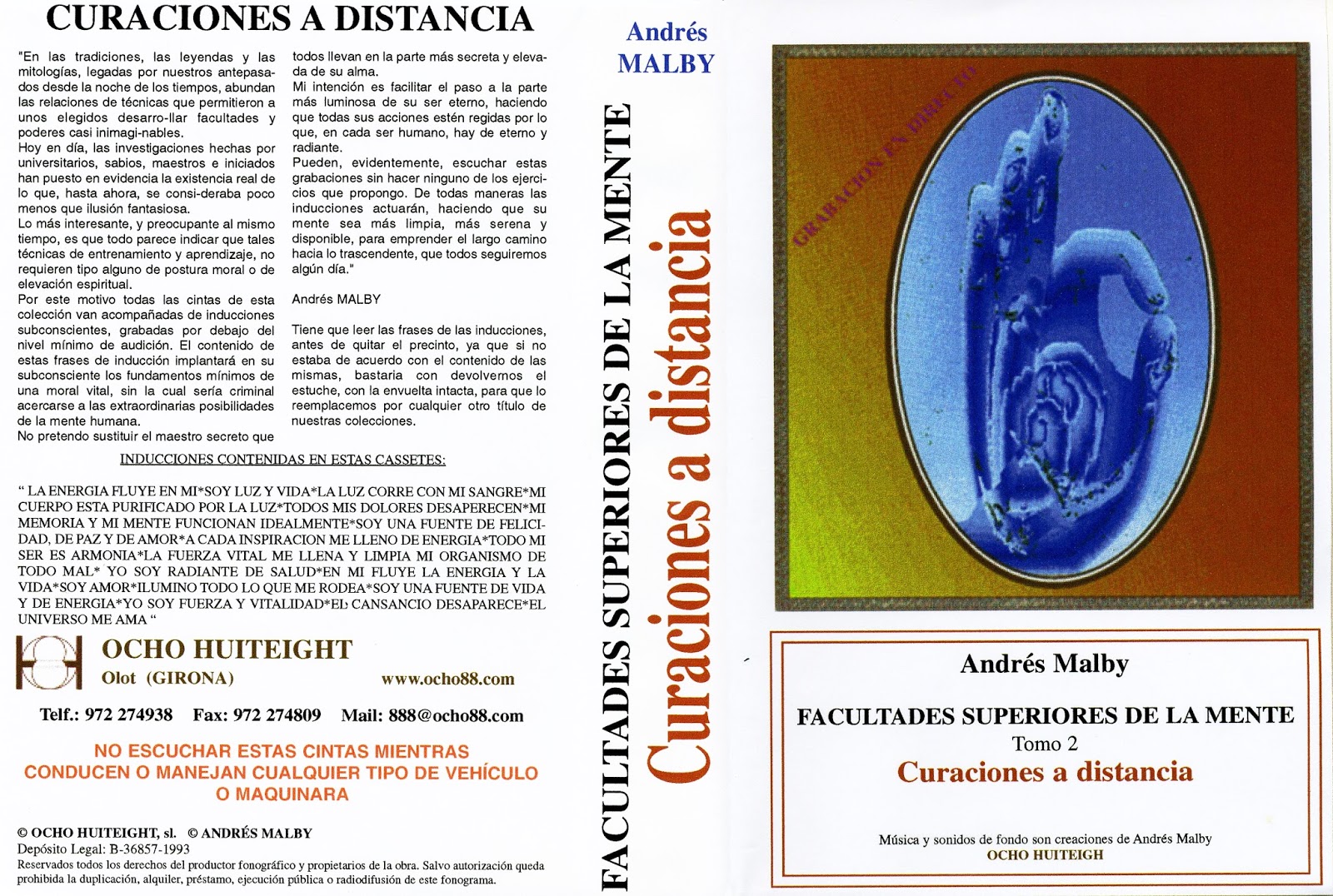 CURACIONES A DISTANCIA

"En las tradiciones, las leyendas y las mitologías, legadas por nuestros antepasados desde la noche de los tiempos, abundan las relaciones de técnicas que permitieron a unos elegidos desarro-llar facultades y poderes casi inimagi-nables.
Hoy en día, las investigaciones hechas por universitarios, sabios, maestros e iniciados han puesto en evidencia la existencia real de lo que, hasta ahora, se consi-deraba poco menos que ilusión fantasiosa.
Lo más interesante, y preocupante al mismo tiempo, es que todo parece indicar que tales técnicas de entrenamiento y aprendizaje, no requieren tipo alguno de postura moral o de elevación espiritual.
Por este motivo todas las cintas de esta colección van acompañadas de inducciones subconscientes, grabadas por debajo del nivel mínimo de audición. El contenido de estas frases de inducción implantará en su subconsciente los fundamentos mínimos de una moral vital, sin la cual sería criminal acercarse a las extraordinarias posibilidades de la mente humana.
No pretendo sustituir el maestro secreto que todos llevan en la parte más secreta y elevada de su alma.
Mi intención es facilitar el paso a la parte más luminosa de su ser eterno, haciendo que todas sus acciones estén regidas por lo que, en cada ser humano, hay de eterno y radiante.
Pueden, evidentemente, escuchar estas grabaciones sin hacer ninguno de los ejercicios que propongo. De todas maneras las inducciones actuarán, haciendo que su mente sea más limpia, más serena y disponible, para emprender el largo camino hacia lo trascendente, que todos seguiremos algún día."

Andrés MALBY

Tiene que leer las frases de las inducciones, antes de quitar el precinto, ya que si no estaba de acuerdo con el contenido de las mismas, bastaria con devolvernos el estuche, con la envuelta intacta, para que lo reemplacemos por cualquier otro título de nuestras colecciones.

INDUCCIONES CONTENIDAS EN ESTAS CASSETES:

" LA ENERGIA FLUYE EN MI*SOY LUZ Y VIDA*LA LUZ CORRE CON MI SANGRE*MI CUERPO ESTA PURIFICADO POR LA LUZ*TODOS MIS DOLORES DESAPERECEN*MI MEMORIA Y MI MENTE FUNCIONAN IDEALMENTE*SOY UNA FUENTE DE FELICIDAD, DE PAZ Y DE AMOR*A CADA INSPIRACION ME LLENO DE ENERGIA*TODO MI SER ES ARMONIA*LA FUERZA VITAL ME LLENA Y LIMPIA MI ORGANISMO DE TODO MAL* YO SOY RADIANTE DE SALUD*EN MI FLUYE LA ENERGIA Y LA VIDA*SOY AMOR*ILUMINO TODO LO QUE ME RODEA*SOY UNA FUENTE DE VIDA Y DE ENERGIA*YO SOY FUERZA Y VITALIDAD*EL CANSANCIO DESAPARECE*EL UNIVERSO ME AMA "

OCHO HUITEIGHT
Olot (GIRONA)
www.ocho88.com

Telf.: 972 274938 Fax: 972 274809 Mail: 888@ocho88.com

NO ESCUCHAR ESTAS CINTAS MIENTRAS CONDUCEN O MANEJAN CUALQUIER TIPO DE VEHÍCULO O MAQUINARA

© OCHO HUITEIGHT, sl. © ANDRÉS MALBY
Depósito Legal: B-36857-1993
Reservados todos los derechos del productor fonográfico y propietarios de la obra. Salvo autorización queda prohibida la duplicación, alquiler, préstamo, ejecución pública o radiodifusión de este fonograma.

Andrés MALBY
FACULTADES SUPERIORES DE LA MENTE
Curaciones a distancia

GRABACION EN DIRECTO

Andrés Malby
FACULTADES SUPERIORES DE LA MENTE
Tomo 2
Curaciones a distancia

Música y sonidos de fondo son creaciones de Andrés Malby
OCHO HUITEIGH